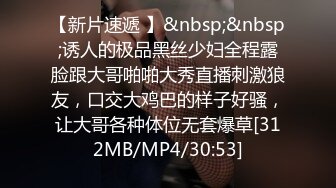 【新片速遞 】&nbsp;&nbsp;诱人的极品黑丝少妇全程露脸跟大哥啪啪大秀直播刺激狼友，口交大鸡巴的样子好骚，让大哥各种体位无套爆草[312MB/MP4/30:53]